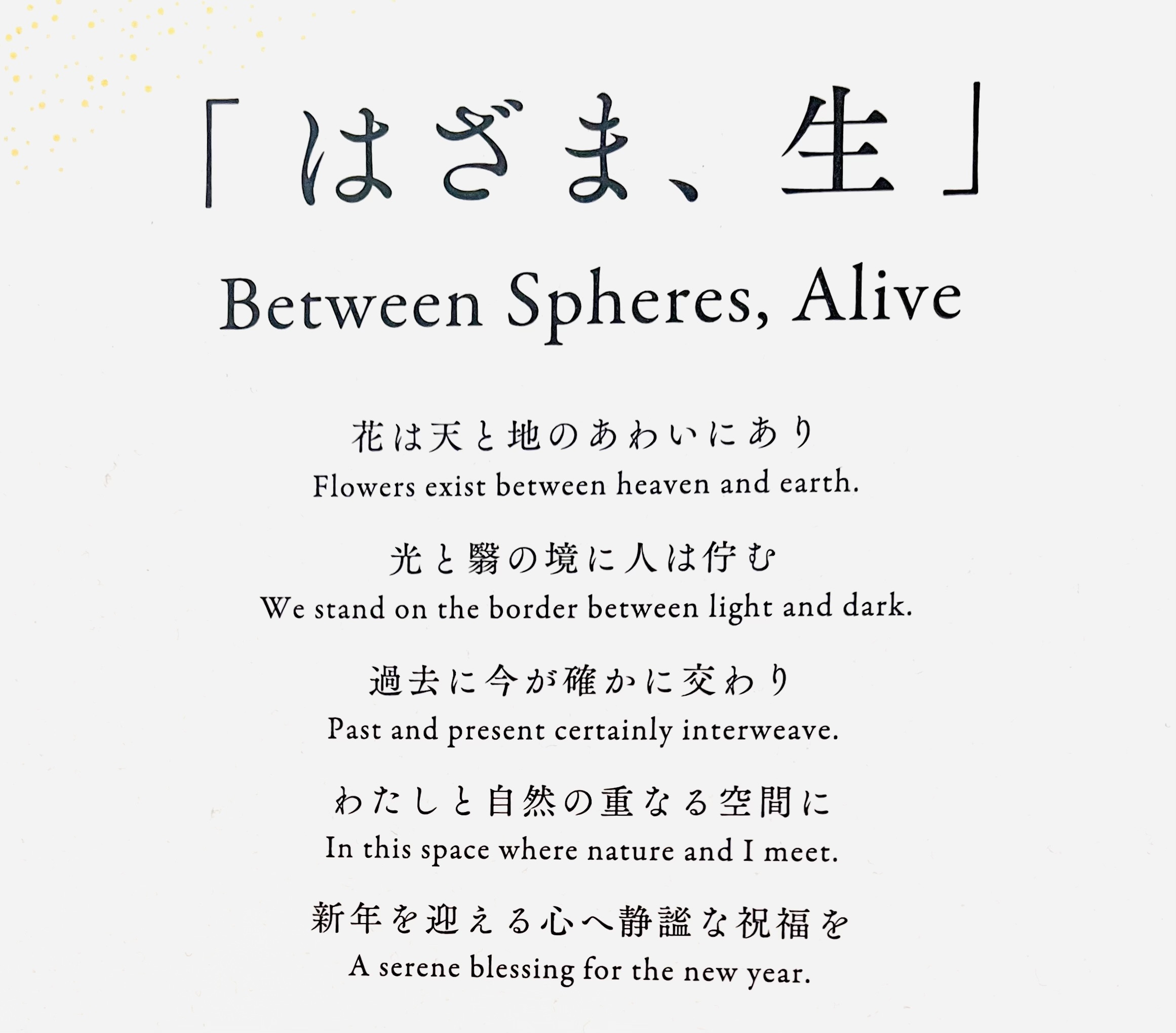 「はざま、生」

Between Spheres, Alive

花は天と地のあわいにあり
Flowers exist between heaven and earth.

光と翳の境に人は佇む
We stand on the border between light and dark.

過去に今が確かに交わり
Past and present certainly interweave.

わたしと自然の重なる空間に
In this space where nature and I meet.

新年を迎える心へ静謐な祝福を
A serene blessing for the new year.